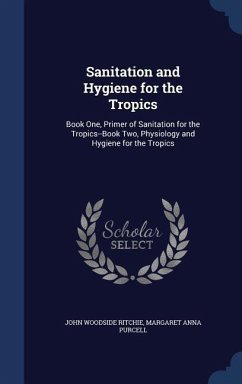 Sanitation and Hygiene for the Tropics

Book One, Primer of Sanitation for the Tropics--Book Two, Physiology and Hygiene for the Tropics

Scholar SELECT

JOHN WOODSIDE RITCHIE, MARGARET ANNA PURCELL